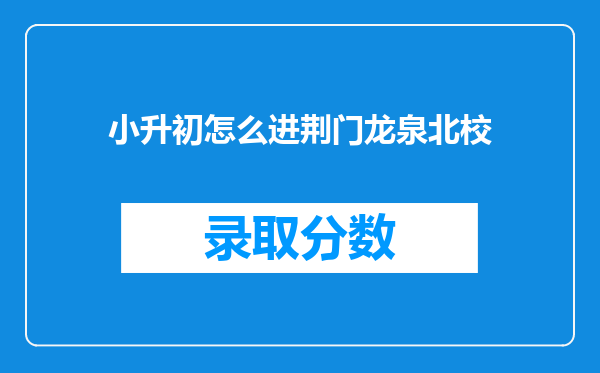 小升初怎么进荆门龙泉北校

录取分数